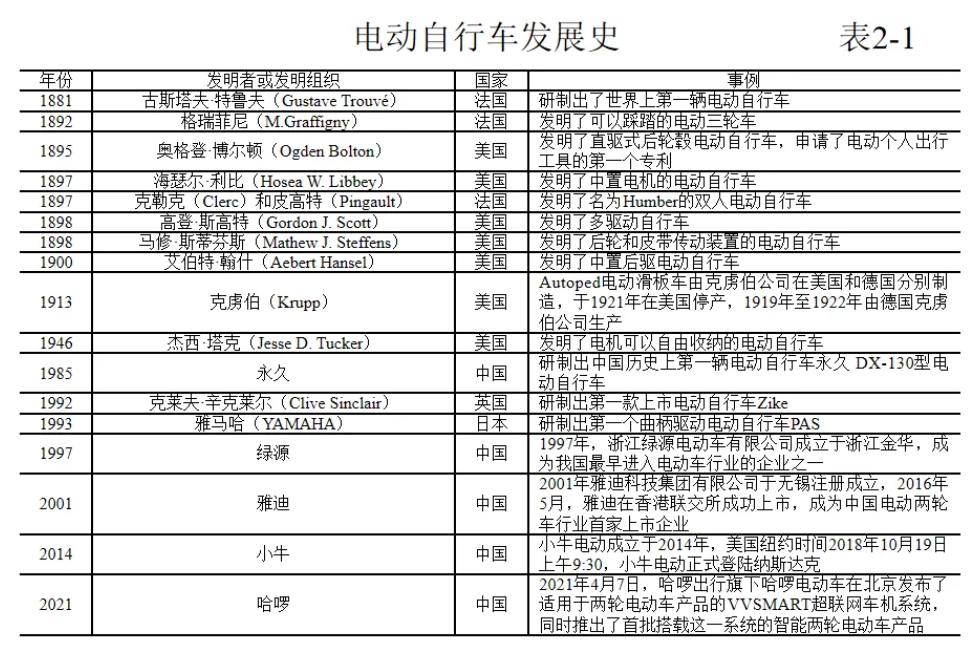 电动自行车发展史 表2-1

| 年份 | 发明者或发明组织 | 国家 | 事例 |
|---|---|---|---|
| 1881 | 古斯塔夫·特鲁夫（Gustave Trouvé） | 法国 | 研制出了世界上第一辆电动自行车 |
| 1892 | 格瑞菲尼（M.Graffigny） | 法国 | 发明了可以踩踏的电动三轮车 |
| 1895 | 奥格登·博尔顿（Ogden Bolton） | 美国 | 发明了直驱式后轮毂电动自行车，申请了电动个人出行工具的第一个专利 |
| 1897 | 海瑟尔·利比（Hosea W. Libbey） | 美国 | 发明了中置电机的电动自行车 |
| 1897 | 克勒克（Clerc）和皮高特（Pingault） | 法国 | 发明了名为Humber的双人电动自行车 |
| 1898 | 高登·斯高特（Gordon J. Scott） | 美国 | 发明了多驱动自行车 |
| 1898 | 马修·斯蒂芬斯（Mathew J. Steffens） | 美国 | 发明了后轮和皮带传动装置的电动自行车 |
| 1900 | 艾伯特·翰什（Aebert Hansel） | 美国 | 发明了中置后驱电动自行车 |
| 1913 | 克虏伯（Krupp） | 美国 | Autoped电动滑板车由克虏伯公司在美国和德国分别制造，于1921年在美国停产，1919年至1922年由德国克虏伯公司生产 |
| 1946 | 杰西·塔克（Jesse D. Tucker） | 美国 | 发明了电机可以自由收纳的电动自行车 |
| 1985 | 永久 | 中国 | 研制出中国历史上第一辆电动自行车永久 DX-130型电动自行车 |
| 1992 | 克莱夫·辛克莱尔（Clive Sinclair） | 英国 | 研制出第一款上市电动自行车Zike |
| 1993 | 雅马哈（YAMAHA） | 日本 | 研制出第一个曲柄驱动电动自行车PAS |
| 1997 | 绿源 | 中国 | 1997年，浙江绿源电动车有限公司成立于浙江金华，成为我国最早进入电动车行业的企业之一 |
| 2001 | 雅迪 | 中国 | 2001年雅迪科技集团有限公司于无锡注册成立，2016年5月，雅迪在香港联交所成功上市，成为中国电动两轮车行业首家上市企业 |
| 2014 | 小牛 | 中国 | 小牛电动成立于2014年，美国纽约时间2018年10月19日上午9:30，小牛电动正式登陆纳斯达克 |
| 2021 | 哈啰 | 中国 | 2021年4月7日，哈啰出行旗下哈啰电动车在北京发布了适用于两轮电动车产品的VVSMART超联网车机系统，同时推出了首批搭载这一系统的智能两轮电动车产品 |